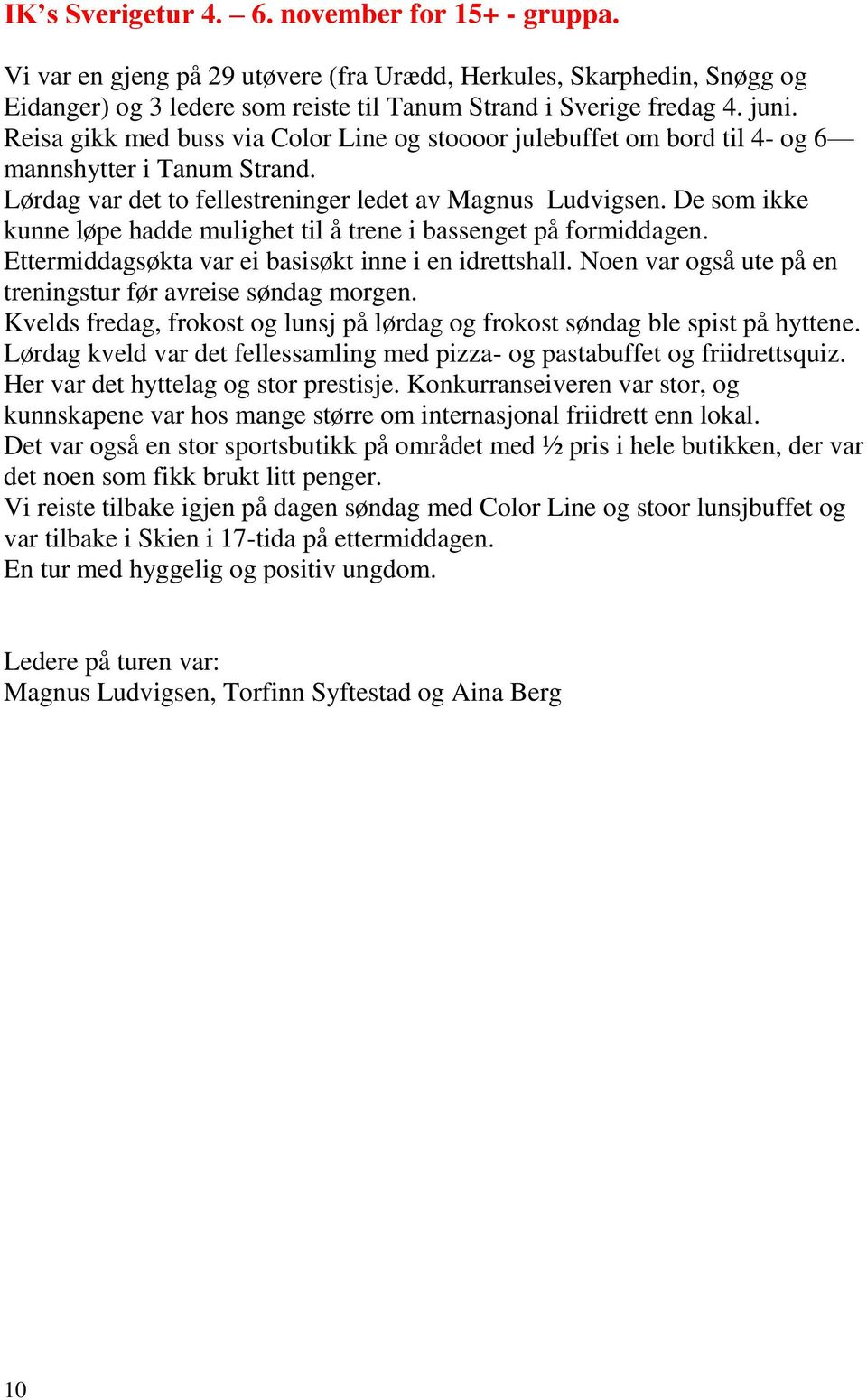 IK’s Sverigetur 4. – 6. november for 15+ - gruppa.

Vi var en gjeng på 29 utøvere (fra Urædd, Herkules, Skarphedin, Snøgg og Eidanger) og 3 ledere som reiste til Tanum Strand i Sverige fredag 4. juni.
Reisa gikk med buss via Color Line og stoooor julebuffet om bord til 4- og 6— mannshytter i Tanum Strand.
Lørdag var det to fellestreninger ledet av Magnus Ludvigsen. De som ikke kunne løpe hadde mulighet til å trene i bassenget på formiddagen.
Ettermiddagsøkta var ei basisøkt inne i en idrettshall. Noen var også ute på en treningstur før avreise søndag morgen.
Kvelds fredag, frokost og lunsj på lørdag og frokost søndag ble spist på hyttene.
Lørdag kveld var det fellessamling med pizza- og pastabuffet og friidrettsquiz.
Her var det hyttelag og stor prestisje. Konkurranseiveren var stor, og kunnskapene var hos mange større om internasjonal friidrett enn lokal.
Det var også en stor sportsbutikk på området med ½ pris i hele butikken, der var det noen som fikk brukt litt penger.
Vi reiste tilbake igjen på dagen søndag med Color Line og stoor lunsjbuffet og var tilbake i Skien i 17-tida på ettermiddagen.
En tur med hyggelig og positiv ungdom.

Ledere på turen var:
Magnus Ludvigsen, Torfinn Syftestad og Aina Berg

10